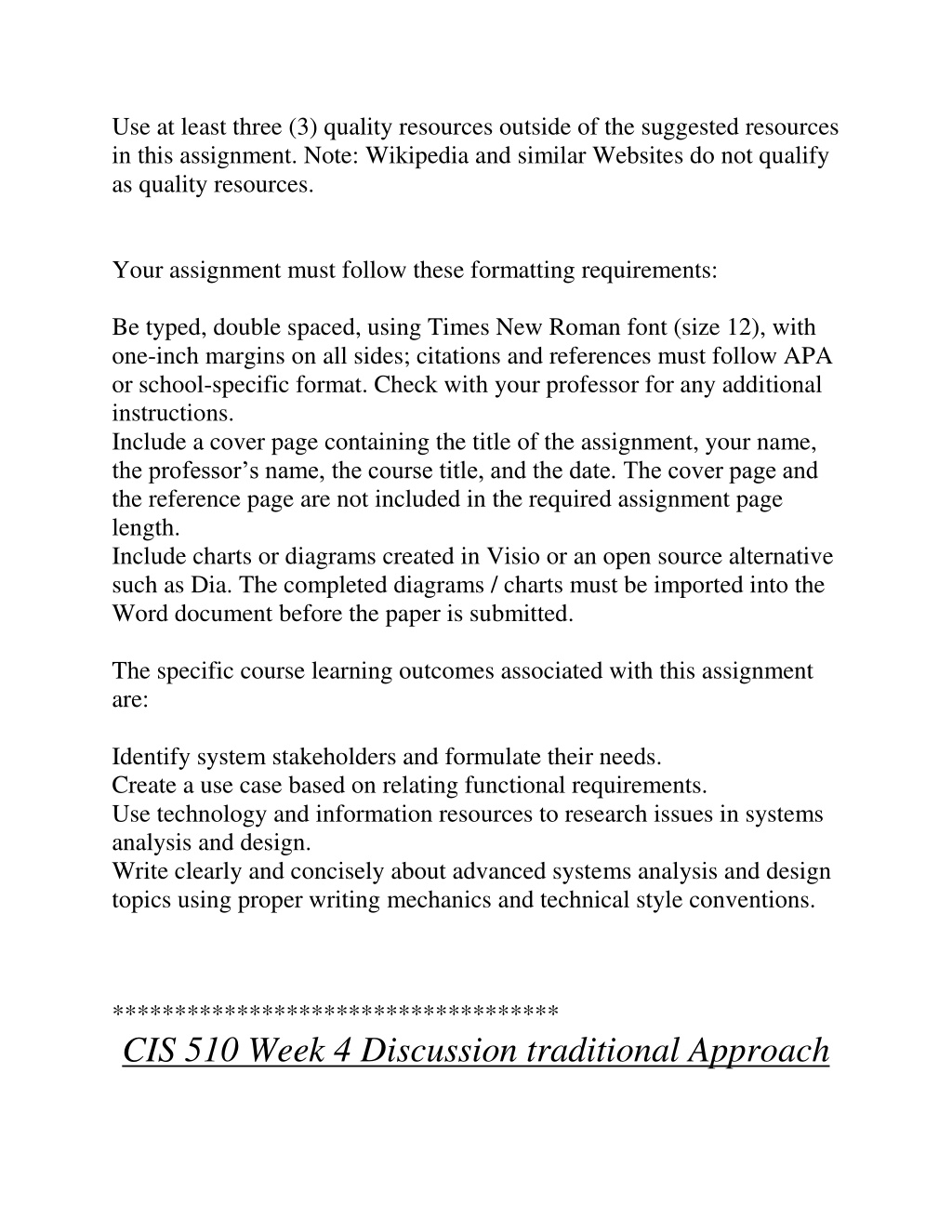 Use at least three (3) quality resources outside of the suggested resources in this assignment. Note: Wikipedia and similar Websites do not qualify as quality resources.

Your assignment must follow these formatting requirements:

Be typed, double spaced, using Times New Roman font (size 12), with one-inch margins on all sides; citations and references must follow APA or school-specific format. Check with your professor for any additional instructions.
Include a cover page containing the title of the assignment, your name, the professor's name, the course title, and the date. The cover page and the reference page are not included in the required assignment page length.
Include charts or diagrams created in Visio or an open source alternative such as Dia. The completed diagrams / charts must be imported into the Word document before the paper is submitted.

The specific course learning outcomes associated with this assignment are:

Identify system stakeholders and formulate their needs.
Create a use case based on relating functional requirements.
Use technology and information resources to research issues in systems analysis and design.
Write clearly and concisely about advanced systems analysis and design topics using proper writing mechanics and technical style conventions.

***********************************
CIS 510 Week 4 Discussion traditional Approach